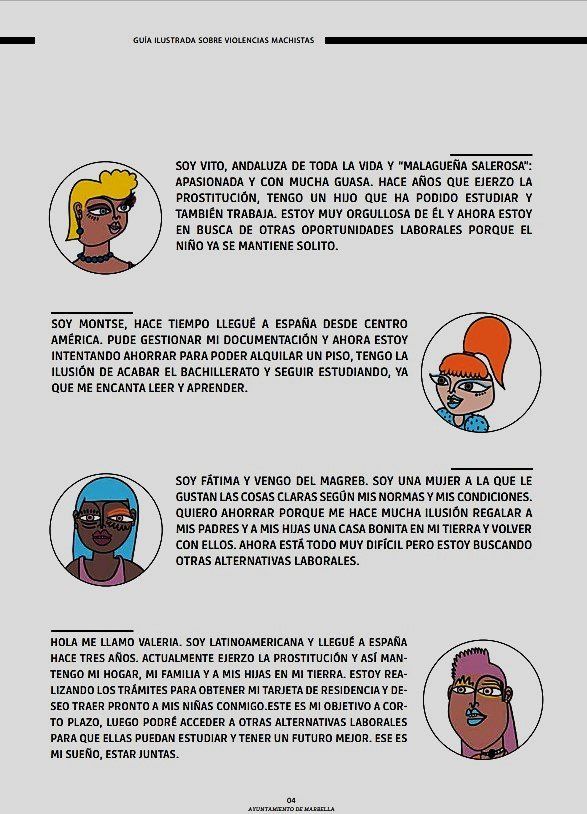 GUÍA ILUSTRADA SOBRE VIOLENCIAS MACHISTAS

SOY VITO, ANDALUZA DE TODA LA VIDA Y "MALAGUEÑA SALEROSA": APASIONADA Y CON MUCHA GUASA. HACE AÑOS QUE EJERZO LA PROSTITUCIÓN, TENGO UN HIJO QUE HA PODIDO ESTUDIAR Y TAMBIÉN TRABAJA. ESTOY MUY ORGULLOSA DE ÉL Y AHORA ESTOY EN BUSCA DE OTRAS OPORTUNIDADES LABORALES PORQUE EL NIÑO YA SE MANTIENE SOLITO.

SOY MONTSE, HACE TIEMPO LLEGUÉ A ESPAÑA DESDE CENTRO AMÉRICA. PUDE GESTIONAR MI DOCUMENTACIÓN Y AHORA ESTOY INTENTANDO AHORRAR PARA PODER ALQUILAR UN PISO, TENGO LA ILUSIÓN DE ACABAR EL BACHILLERATO Y SEGUIR ESTUDIANDO, YA QUE ME ENCANTA LEER Y APRENDER.

SOY FÁTIMA Y VENGO DEL MAGREB. SOY UNA MUJER A LA QUE LE GUSTAN LAS COSAS CLARAS SEGÚN MIS NORMAS Y MIS CONDICIONES. QUIERO AHORRAR PORQUE ME HACE MUCHA ILUSIÓN REGALAR A MIS PADRES Y A MIS HIJAS UNA CASA BONITA EN MI TIERRA Y VOLVER CON ELLOS. AHORA ESTÁ TODO MUY DIFÍCIL PERO ESTOY BUSCANDO OTRAS ALTERNATIVAS LABORALES.

HOLA ME LLAMO VALERIA. SOY LATINOAMERICANA Y LLEGUÉ A ESPAÑA HACE TRES AÑOS. ACTUALMENTE EJERZO LA PROSTITUCIÓN Y ASÍ MANTENGO MI HOGAR, MI FAMILIA Y A MIS HIJAS EN MI TIERRA. ESTOY REALIZANDO LOS TRÁMITES PARA OBTENER MI TARJETA DE RESIDENCIA Y DESEO TRAER PRONTO A MIS NIÑAS CONMIGO.ESTE ES MI OBJETIVO A CORTO PLAZO, LUEGO PODRÉ ACCEDER A OTRAS ALTERNATIVAS LABORALES PARA QUE ELLAS PUEDAN ESTUDIAR Y TENER UN FUTURO MEJOR. ESE ES MI SUEÑO, ESTAR JUNTAS.

04
AYUNTAMIENTO DE MARBELLA